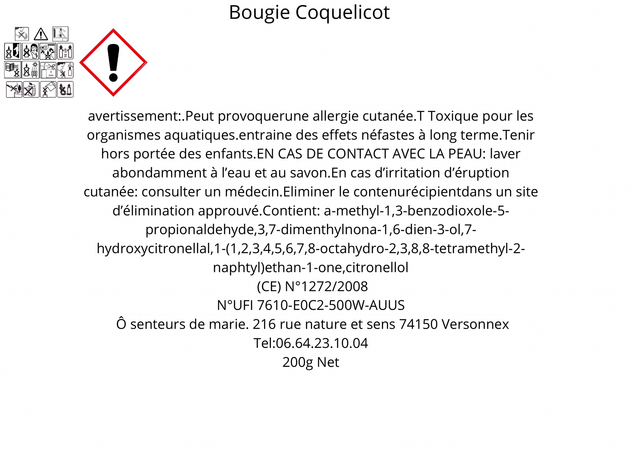 Bougie Coquelicot

avertissement:.Peut provoquerune allergie cutanée.T Toxique pour les organismes aquatiques.entraine des effets néfastes à long terme.Tenir hors portée des enfants.EN CAS DE CONTACT AVEC LA PEAU: laver abondamment à l'eau et au savon.En cas d'irritation d'éruption cutanée: consulter un médecin.Eliminer le contenurécipientdans un site d'élimination approuvé.Contient: a-methyl-1,3-benzodioxole-5-propionaldehyde,3,7-dimenthylnona-1,6-dien-3-ol,7-hydroxycitronellal,1-(1,2,3,4,5,6,7,8-octahydro-2,3,8,8-tetramethyl-2-naphtyl)ethan-1-one,citronellol
(CE) N°1272/2008
N°UFI 7610-E0C2-500W-AUUS
Ô senteurs de marie. 216 rue nature et sens 74150 Versonnex
Tel:06.64.23.10.04
200g Net